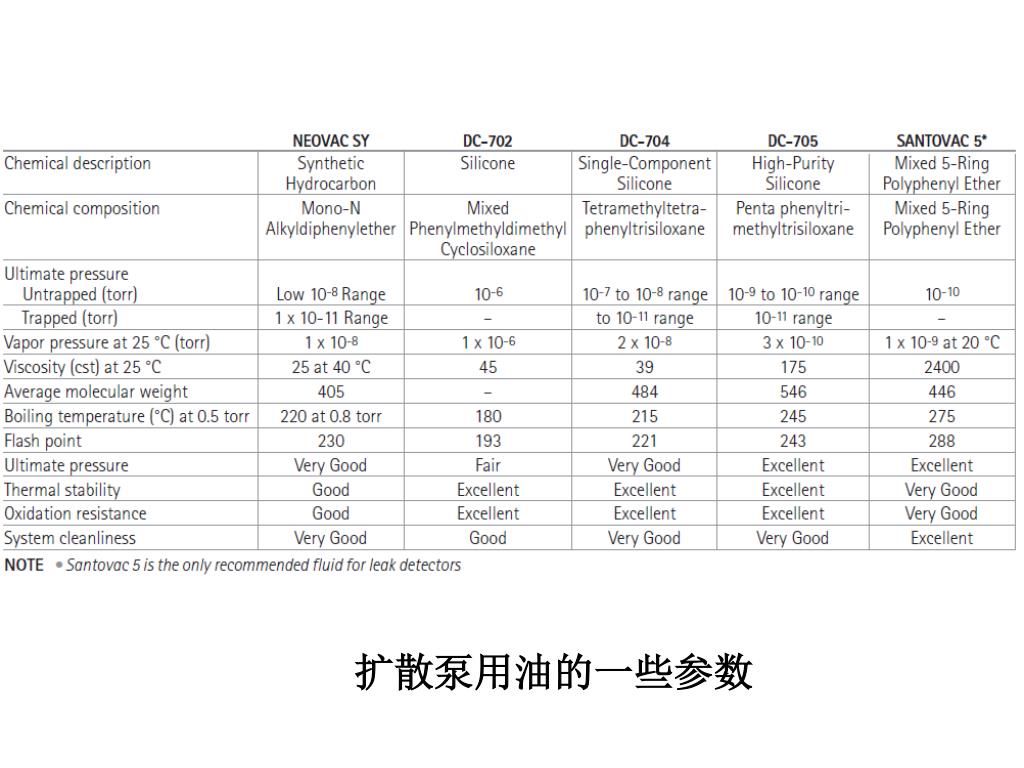 | | NEOVAC SY | DC-702 | DC-704 | DC-705 | SANTOVAC 5* |
|---|---|---|---|---|---|
| Chemical description | Synthetic Hydrocarbon | Silicone | Single-Component Silicone | High-Purity Silicone | Mixed 5-Ring Polyphenyl Ether |
| Chemical composition | Mono-N Alkyldiphenylether | Mixed Phenylmethyldimethyl Cyclosiloxane | Tetramethyltetra-phenyltrisiloxane | Penta phenyltri-methyltrisiloxane | Mixed 5-Ring Polyphenyl Ether |
| Ultimate pressure Untrapped (torr) | Low $10^{-8}$ Range | $10^{-6}$ | $10^{-7}$ to $10^{-8}$ range | $10^{-9}$ to $10^{-10}$ range | $10^{-10}$ |
| Trapped (torr) | 1 x 10-11 Range | – | to $10^{-11}$ range | $10^{-11}$ range | – |
| Vapor pressure at 25 °C (torr) | 1 x $10^{-8}$ | 1 x $10^{-6}$ | 2 x $10^{-8}$ | 3 x $10^{-10}$ | 1 x $10^{-9}$ at 20 °C |
| Viscosity (cst) at 25 °C | 25 at 40 °C | 45 | 39 | 175 | 2400 |
| Average molecular weight | 405 | – | 484 | 546 | 446 |
| Boiling temperature (°C) at 0.5 torr | 220 at 0.8 torr | 180 | 215 | 245 | 275 |
| Flash point | 230 | 193 | 221 | 243 | 288 |
| Ultimate pressure | Very Good | Fair | Very Good | Excellent | Excellent |
| Thermal stability | Good | Excellent | Excellent | Excellent | Very Good |
| Oxidation resistance | Good | Excellent | Excellent | Excellent | Very Good |
| System cleanliness | Very Good | Good | Very Good | Very Good | Excellent |

NOTE • Santovac 5 is the only recommended fluid for leak detectors

扩散泵用油的一些参数